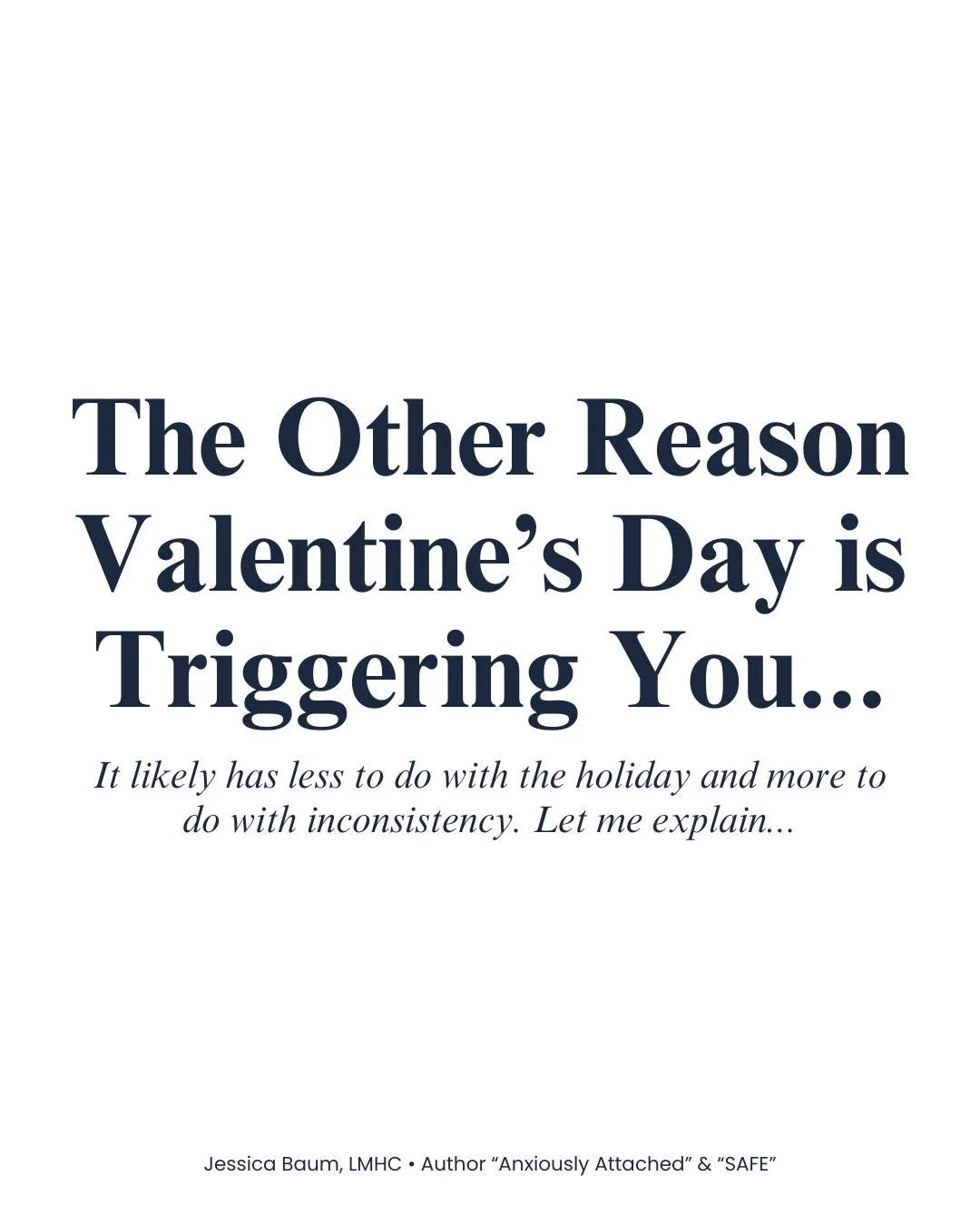 The Other Reason Valentine’s Day is Triggering You...

It likely has less to do with the holiday and more to do with inconsistency. Let me explain...

Jessica Baum, LMHC • Author “Anxiously Attached” & “SAFE”